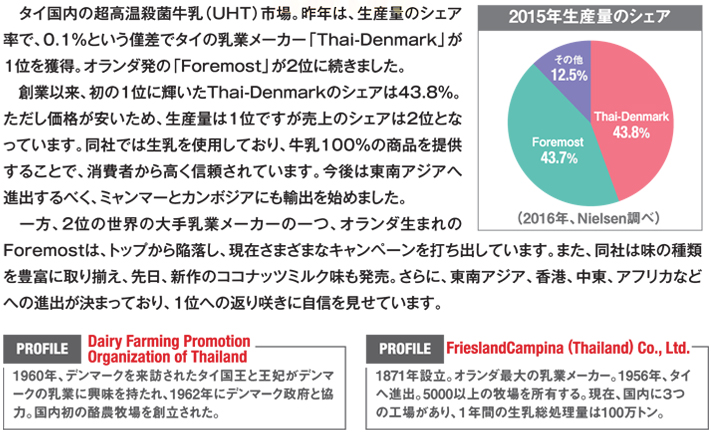 タイ国内の超高温殺菌牛乳（UHT）市場。昨年は、生産量のシェア率で、0.1%という僅差でタイの乳業メーカー「Thai-Denmark」が1位を獲得。オランダ発の「Foremost」が2位に続きました。

創業以来、初の1位に輝いたThai-Denmarkのシェアは43.8%。ただし価格が安いため、生産量は1位ですが売上のシェアは2位となっています。同社では生乳を使用しており、牛乳100%の商品を提供することで、消費者から高く信頼されています。今後は東南アジアへ進出するべく、ミャンマーとカンボジアにも輸出を始めました。

一方、2位の世界の大手乳業メーカーの一つ、オランダ生まれのForemostは、トップから陥落し、現在さまざまなキャンペーンを打ち出しています。また、同社は味の種類を豊富に取り揃え、先日、新作のココナッツミルク味も発売。さらに、東南アジア、香港、中東、アフリカなどへの進出が決まっており、1位への返り咲きに自信を見せています。

2015年生産量のシェア

その他
12.5%

Thai-Denmark
43.8%

Foremost
43.7%

（2016年、Nielsen調べ）

PROFILE
Dairy Farming Promotion Organization of Thailand

1960年、デンマークを来訪されたタイ国王と王妃がデンマークの乳業に興味を持たれ、1962年にデンマーク政府と協力。国内初の酪農牧場を創立された。

PROFILE
FrieslandCampina (Thailand) Co., Ltd.

1871年設立。オランダ最大の乳業メーカー。1956年、タイへ進出。5000以上の牧場を所有する。現在、国内に3つの工場があり、1年間の生乳総処理量は100万トン。